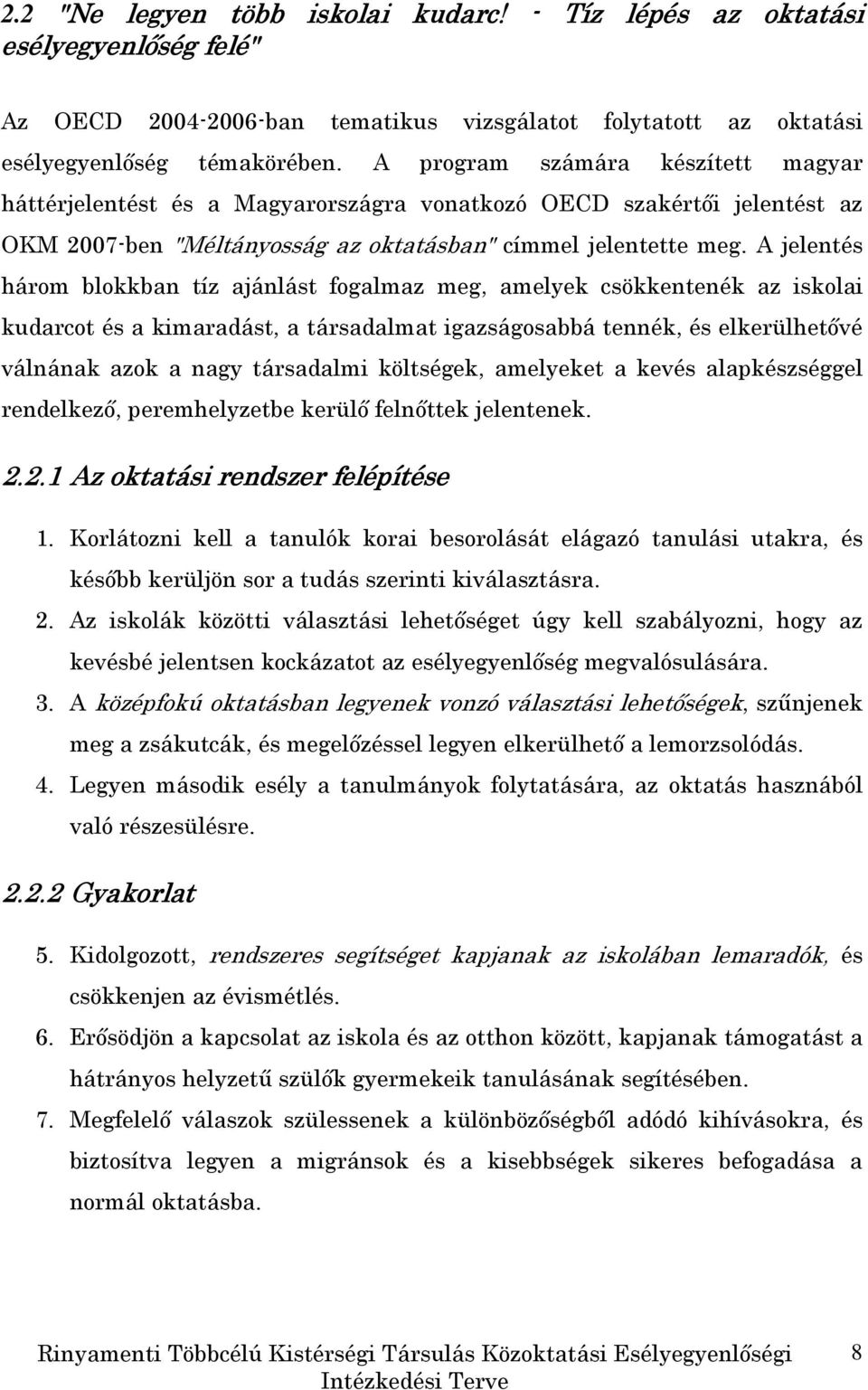 2.2 "Ne legyen több iskolai kudarc! - Tíz lépés az oktatási esélyegyenlőség felé"

Az OECD 2004-2006-ban tematikus vizsgálatot folytatott az oktatási esélyegyenlőség témakörében. A program számára készített magyar háttérjelentést és a Magyarországra vonatkozó OECD szakértői jelentést az OKM 2007-ben "Méltányosság az oktatásban" címmel jelentette meg. A jelentés három blokkban tíz ajánlást fogalmaz meg, amelyek csökkentenék az iskolai kudarcot és a kimaradást, a társadalmat igazságosabbá tennék, és elkerülhetővé válnának azok a nagy társadalmi költségek, amelyeket a kevés alapkészséggel rendelkező, peremhelyzetbe kerülő felnőttek jelentenek.

2.2.1 Az oktatási rendszer felépítése

1. Korlátozni kell a tanulók korai besorolását elágazó tanulási utakra, és később kerüljön sor a tudás szerinti kiválasztásra.
2. Az iskolák közötti választási lehetőséget úgy kell szabályozni, hogy az kevésbé jelentsen kockázatot az esélyegyenlőség megvalósulására.
3. A középfokú oktatásban legyenek vonzó választási lehetőségek, szűnjenek meg a zsákutcák, és megelőzéssel legyen elkerülhető a lemorzsolódás.
4. Legyen második esély a tanulmányok folytatására, az oktatás hasznából való részesülésre.

2.2.2 Gyakorlat

5. Kidolgozott, rendszeres segítséget kapjanak az iskolában lemaradók, és csökkenjen az évismétlés.
6. Erősödjön a kapcsolat az iskola és az otthon között, kapjanak támogatást a hátrányos helyzetű szülők gyermekeik tanulásának segítésében.
7. Megfelelő válaszok szülessenek a különbözőségből adódó kihívásokra, és biztosítva legyen a migránsok és a kisebbségek sikeres befogadása a normál oktatásba.

Rinyamenti Többcélú Kistérségi Társulás Közoktatási Esélyegyenlőségi Intézkedési Terve 8